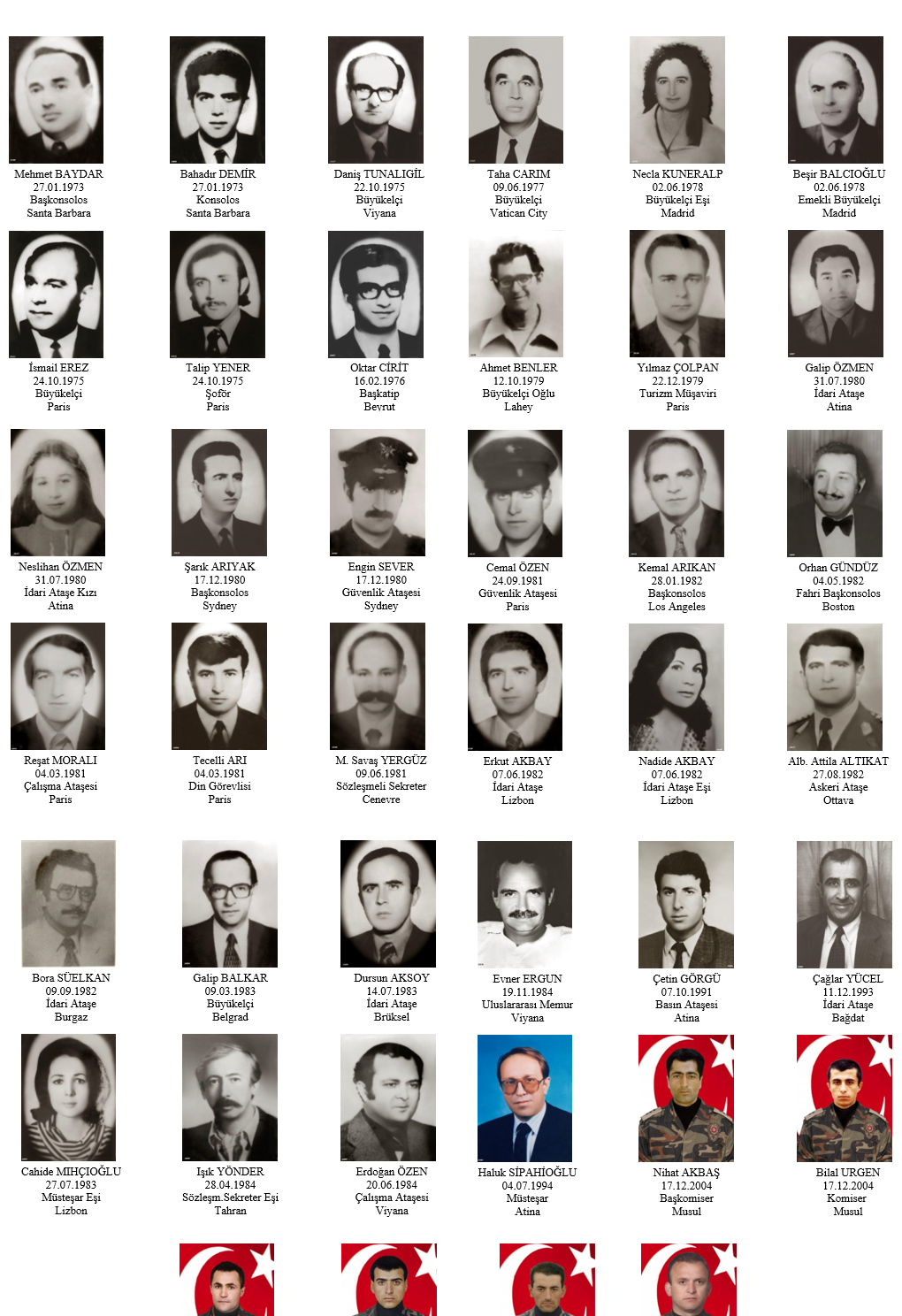 Mehmet BAYDAR
27.01.1973
Başkonsolos
Santa Barbara

Bahadır DEMİR
27.01.1973
Konsolos
Santa Barbara

Daniş TUNALIGİL
22.10.1975
Büyükelçi
Viyana

Taha CARIM
09.06.1977
Büyükelçi
Vatican City

Necla KUNERALP
02.06.1978
Büyükelçi Eşi
Madrid

Beşir BALCIOĞLU
02.06.1978
Emekli Büyükelçi
Madrid

İsmail EREZ
24.10.1975
Büyükelçi
Paris

Talip YENER
24.10.1975
Şoför
Paris

Oktar CİRİT
16.02.1976
Başkatip
Beyrut

Ahmet BENLER
12.10.1979
Büyükelçi Oğlu
Lahey

Yılmaz ÇOLPAN
22.12.1979
Turizm Müşaviri
Paris

Galip ÖZMEN
31.07.1980
İdari Ataşe
Atina

Neslihan ÖZMEN
31.07.1980
İdari Ataşe Kızı
Atina

Şarık ARIYAK
17.12.1980
Başkonsolos
Sydney

Engin SEVER
17.12.1980
Güvenlik Ataşesi
Sydney

Cemal ÖZEN
24.09.1981
Güvenlik Ataşesi
Paris

Kemal ARIKAN
28.01.1982
Başkonsolos
Los Angeles

Orhan GÜNDÜZ
04.05.1982
Fahri Başkonsolos
Boston

Reşat MORALI
04.03.1981
Çalışma Ataşesi
Paris

Tecelli ARI
04.03.1981
Din Görevlisi
Paris

M. Savaş YERGÜZ
09.06.1981
Sözleşmeli Sekreter
Cenevre

Erkut AKBAY
07.06.1982
İdari Ataşe
Lizbon

Nadide AKBAY
07.06.1982
İdari Ataşe Eşi
Lizbon

Alb. Attila ALTIKAT
27.08.1982
Askeri Ataşe
Ottava

Bora SÜELKAN
09.09.1982
İdari Ataşe
Burgaz

Galip BALKAR
09.03.1983
Büyükelçi
Belgrad

Dursun AKSOY
14.07.1983
İdari Ataşe
Brüksel

Evner ERGUN
19.11.1984
Uluslararası Memur
Viyana

Çetin GÖRGÜ
07.10.1991
Basın Ataşesi
Atina

Çağlar YÜCEL
11.12.1993
İdari Ataşe
Bağdat

Cahide MIHÇIOĞLU
27.07.1983
Müsteşar Eşi
Lizbon

Işık YÖNDER
28.04.1984
Sözleşm.Sekreter Eşi
Tahran

Erdoğan ÖZEN
20.06.1984
Çalışma Ataşesi
Viyana

Haluk SİPAHİOĞLU
04.07.1994
Müsteşar
Atina

Nihat AKBAŞ
17.12.2004
Başkomiser
Musul

Bilal URGEN
17.12.2004
Komiser
Musul